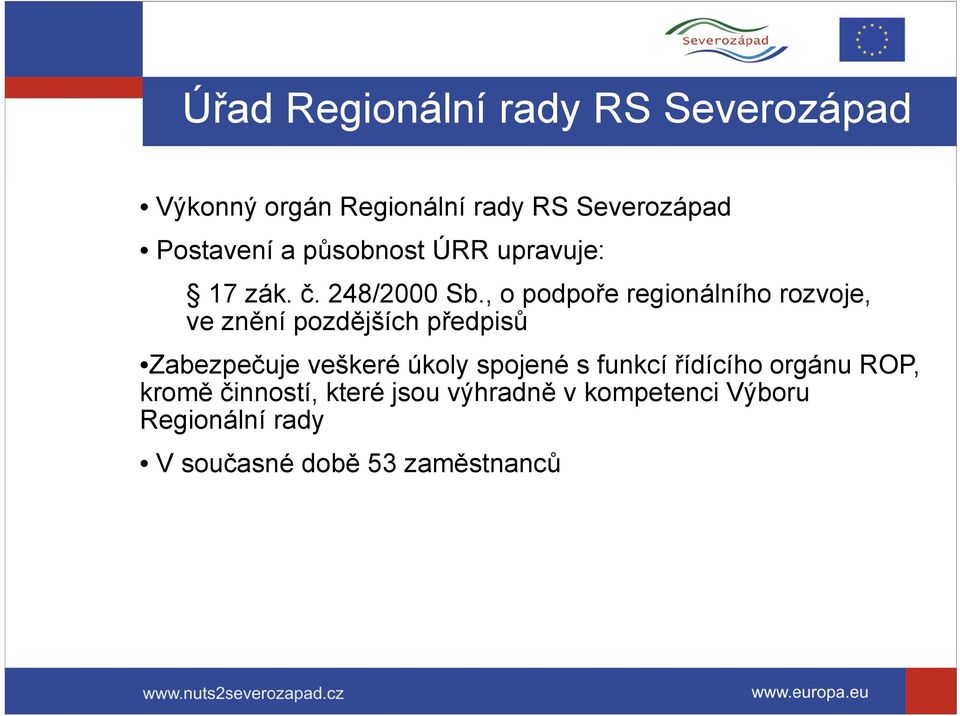 Severozápad

Úřad Regionální rady RS Severozápad

• Výkonný orgán Regionální rady RS Severozápad

• Postavení a působnost ÚRR upravuje:

§ 17 zák. č. 248/2000 Sb., o podpoře regionálního rozvoje, ve znění pozdějších předpisů

•Zabezpečuje veškeré úkoly spojené s funkcí řídícího orgánu ROP, kromě činností, které jsou výhradně v kompetenci Výboru Regionální rady

• V současné době 53 zaměstnanců

www.nuts2severozapad.cz

www.europa.eu